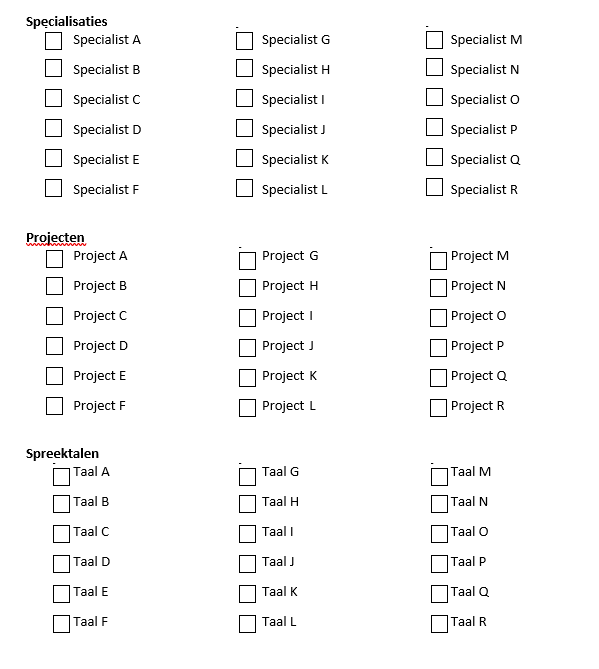 Specialisaties

Specialist A
Specialist B
Specialist C
Specialist D
Specialist E
Specialist F

Specialist G
Specialist H
Specialist I
Specialist J
Specialist K
Specialist L

Specialist M
Specialist N
Specialist O
Specialist P
Specialist Q
Specialist R

Projecten

Project A
Project B
Project C
Project D
Project E
Project F

Project G
Project H
Project I
Project J
Project K
Project L

Project M
Project N
Project O
Project P
Project Q
Project R

Spreektalen

Taal A
Taal B
Taal C
Taal D
Taal E
Taal F

Taal G
Taal H
Taal I
Taal J
Taal K
Taal L

Taal M
Taal N
Taal O
Taal P
Taal Q
Taal R